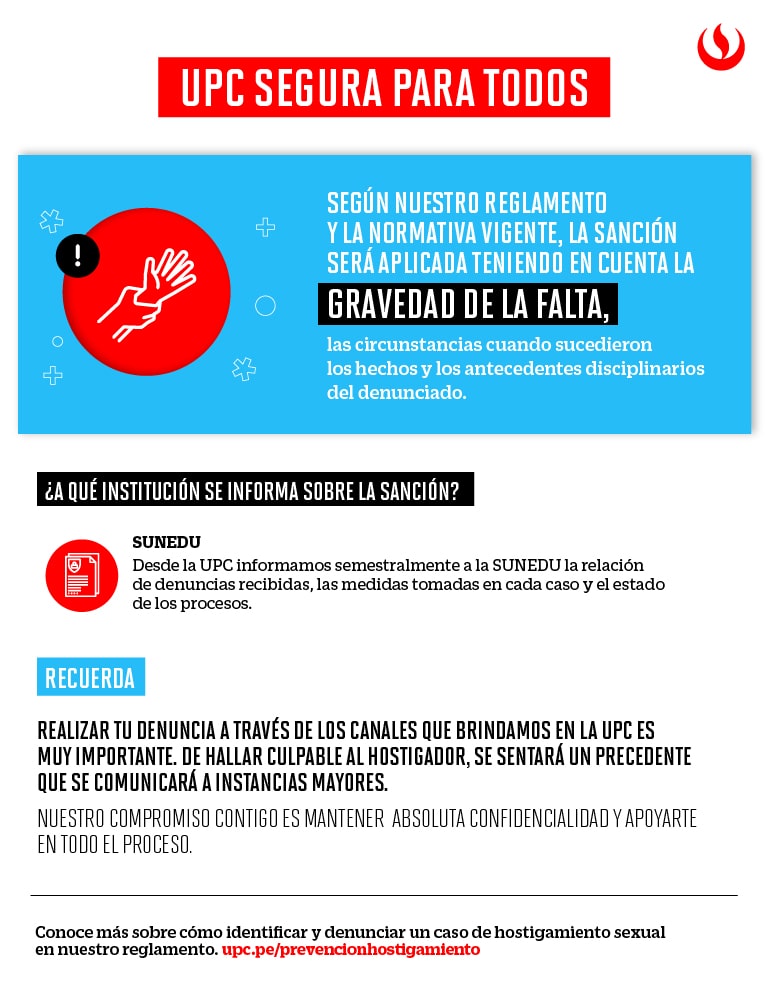 UPC SEGURA PARA TODOS

SEGÚN NUESTRO REGLAMENTO Y LA NORMATIVA VIGENTE, LA SANCIÓN SERÁ APLICADA TENIENDO EN CUENTA LA GRAVEDAD DE LA FALTA, las circunstancias cuando sucedieron los hechos y los antecedentes disciplinarios del denunciado.

¿A QUÉ INSTITUCIÓN SE INFORMA SOBRE LA SANCIÓN?

SUNEDU
Desde la UPC informamos semestralmente a la SUNEDU la relación de denuncias recibidas, las medidas tomadas en cada caso y el estado de los procesos.

RECUERDA

REALIZAR TU DENUNCIA A TRAVÉS DE LOS CANALES QUE BRINDAMOS EN LA UPC ES MUY IMPORTANTE. DE HALLAR CULPABLE AL HOSTIGADOR, SE SENTARÁ UN PRECEDENTE QUE SE COMUNICARÁ A INSTANCIAS MAYORES.

NUESTRO COMPROMISO CONTIGO ES MANTENER ABSOLUTA CONFIDENCIALIDAD Y APOYARTE EN TODO EL PROCESO.

Conoce más sobre cómo identificar y denunciar un caso de hostigamiento sexual en nuestro reglamento. upc.pe/prevencionhostigamiento